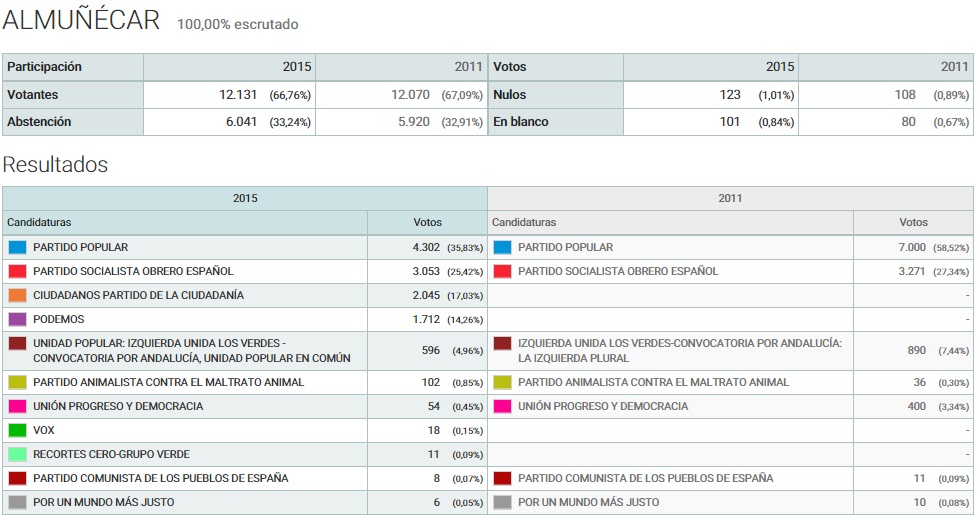 ALMUÑÉCAR 100,00% escrutado

| Participación | 2015 | 2011 | Votos | 2015 | 2011 |
|---|---|---|---|---|---|
| Votantes | 12.131 (66,76%) | 12.070 (67,09%) | Nulos | 123 (1,01%) | 108 (0,89%) |
| Abstención | 6.041 (33,24%) | 5.920 (32,91%) | En blanco | 101 (0,84%) | 80 (0,67%) |

Resultados

| 2015 | | 2011 | |
|---|---|---|---|
| Candidaturas | Votos | Candidaturas | Votos |
| PARTIDO POPULAR | 4.302 (35,83%) | PARTIDO POPULAR | 7.000 (58,52%) |
| PARTIDO SOCIALISTA OBRERO ESPAÑOL | 3.053 (25,42%) | PARTIDO SOCIALISTA OBRERO ESPAÑOL | 3.271 (27,34%) |
| CIUDADANOS PARTIDO DE LA CIUDADANÍA | 2.045 (17,03%) | | - |
| PODEMOS | 1.712 (14,26%) | | - |
| UNIDAD POPULAR: IZQUIERDA UNIDA LOS VERDES - CONVOCATORIA POR ANDALUCÍA, UNIDAD POPULAR EN COMÚN | 596 (4,96%) | IZQUIERDA UNIDA LOS VERDES-CONVOCATORIA POR ANDALUCÍA: LA IZQUIERDA PLURAL | 890 (7,44%) |
| PARTIDO ANIMALISTA CONTRA EL MALTRATO ANIMAL | 102 (0,85%) | PARTIDO ANIMALISTA CONTRA EL MALTRATO ANIMAL | 36 (0,30%) |
| UNIÓN PROGRESO Y DEMOCRACIA | 54 (0,45%) | UNIÓN PROGRESO Y DEMOCRACIA | 400 (3,34%) |
| VOX | 18 (0,15%) | | - |
| RECORTES CERO-GRUPO VERDE | 11 (0,09%) | | - |
| PARTIDO COMUNISTA DE LOS PUEBLOS DE ESPAÑA | 8 (0,07%) | PARTIDO COMUNISTA DE LOS PUEBLOS DE ESPAÑA | 11 (0,09%) |
| POR UN MUNDO MÁS JUSTO | 6 (0,05%) | POR UN MUNDO MÁS JUSTO | 10 (0,08%) |